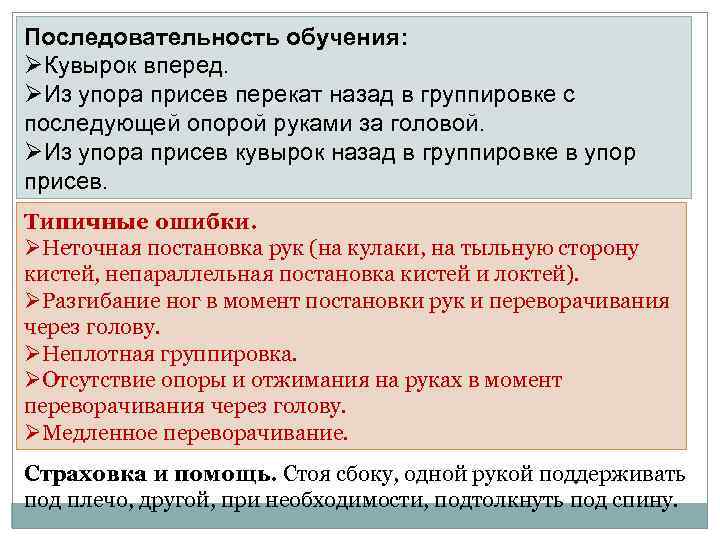 Последовательность обучения:
➢Кувырок вперед.
➢Из упора присев перекат назад в группировке с последующей опорой руками за головой.
➢Из упора присев кувырок назад в группировке в упор присев.

Типичные ошибки.
➢Неточная постановка рук (на кулаки, на тыльную сторону кистей, непараллельная постановка кистей и локтей).
➢Разгибание ног в момент постановки рук и переворачивания через голову.
➢Неплотная группировка.
➢Отсутствие опоры и отжимания на руках в момент переворачивания через голову.
➢Медленное переворачивание.

Страховка и помощь. Стоя сбоку, одной рукой поддерживать под плечо, другой, при необходимости, подтолкнуть под спину.